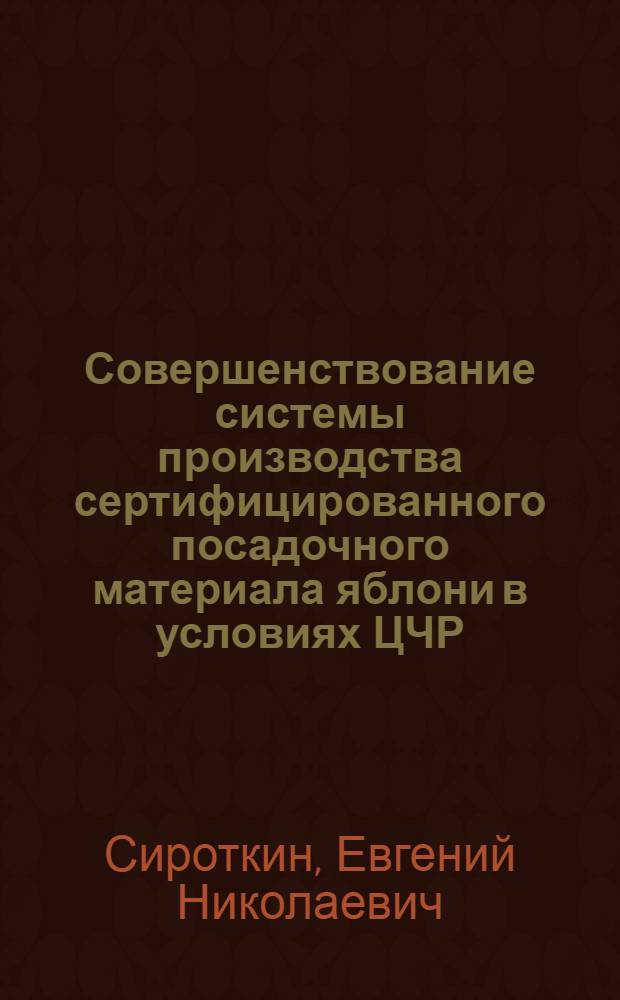 Совершенствование системы производства сертифицированного посадочного материала яблони в условиях ЦЧР

Сироткин, Евгений Николаевич